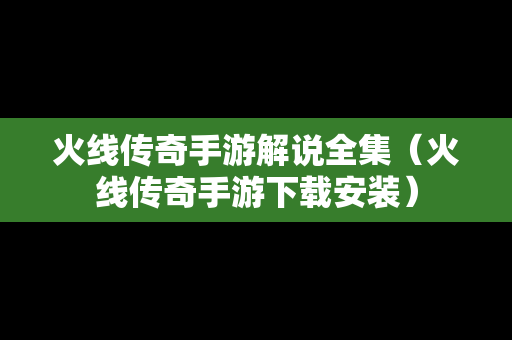 火线传奇手游解说全集（火线传奇手游下载安装）